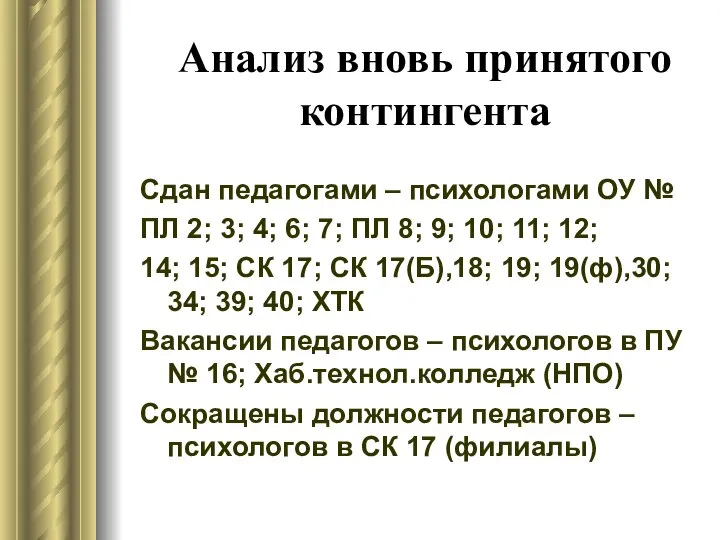 Анализ вновь принятого контингента

Сдан педагогами – психологами ОУ №

ПЛ 2; 3; 4; 6; 7; ПЛ 8; 9; 10; 11; 12;

14; 15; СК 17; СК 17(Б),18; 19; 19(ф),30; 34; 39; 40; ХТК

Вакансии педагогов – психологов в ПУ № 16; Хаб.технол.колледж (НПО)

Сокращены должности педагогов – психологов в СК 17 (филиалы)